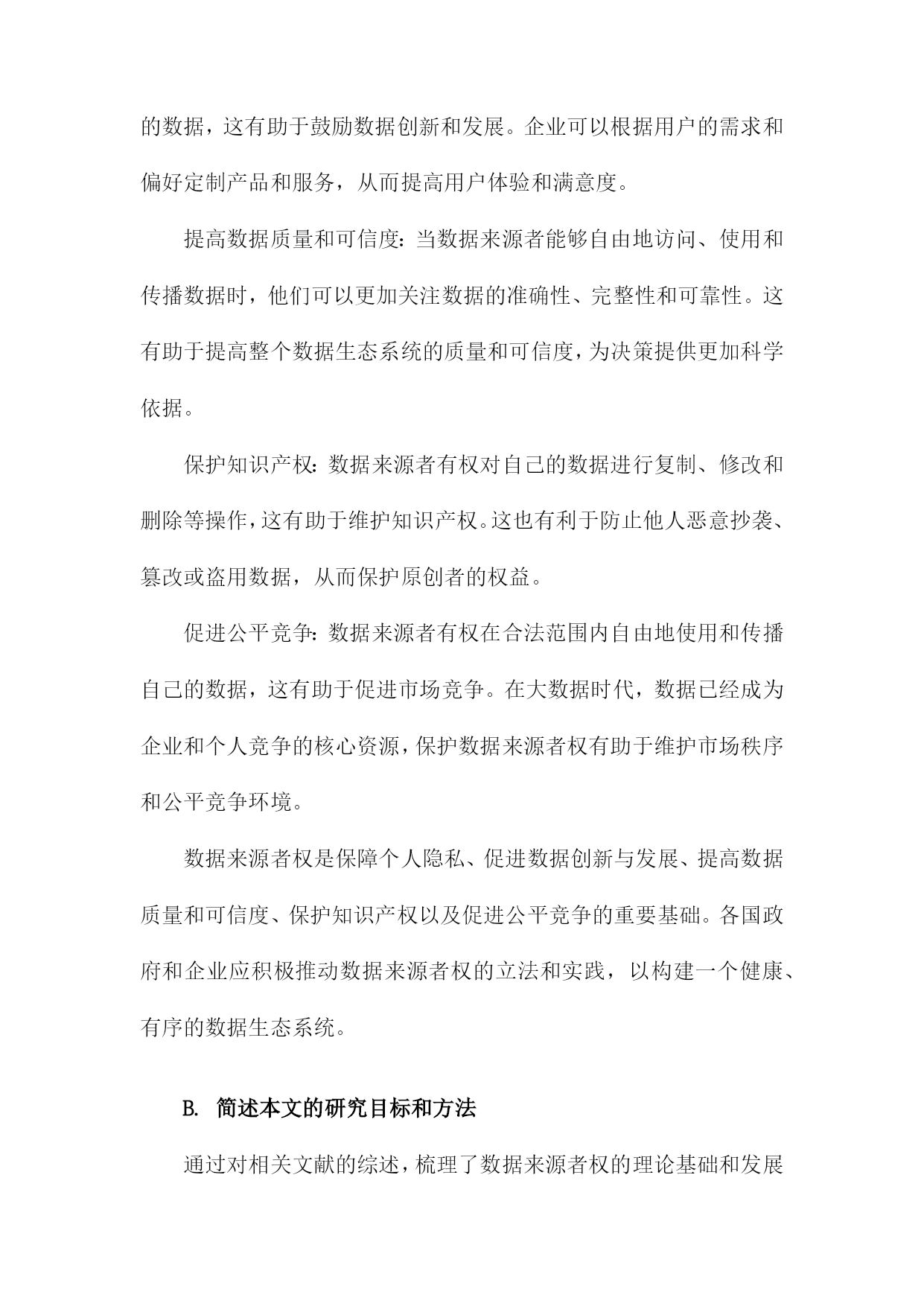 的数据，这有助于鼓励数据创新和发展。企业可以根据用户的需求和偏好定制产品和服务，从而提高用户体验和满意度。

提高数据质量和可信度：当数据来源者能够自由地访问、使用和传播数据时，他们可以更加关注数据的准确性、完整性和可靠性。这有助于提高整个数据生态系统的质量和可信度，为决策提供更加科学依据。

保护知识产权：数据来源者有权对自己的数据进行复制、修改和删除等操作，这有助于维护知识产权。这也有利于防止他人恶意抄袭、篡改或盗用数据，从而保护原创者的权益。

促进公平竞争：数据来源者有权在合法范围内自由地使用和传播自己的数据，这有助于促进市场竞争。在大数据时代，数据已经成为企业和个人竞争的核心资源，保护数据来源者权有助于维护市场秩序和公平竞争环境。

数据来源者权是保障个人隐私、促进数据创新与发展、提高数据质量和可信度、保护知识产权以及促进公平竞争的重要基础。各国政府和企业应积极推动数据来源者权的立法和实践，以构建一个健康、有序的数据生态系统。

B. 简述本文的研究目标和方法

通过对相关文献的综述，梳理了数据来源者权的理论基础和发展